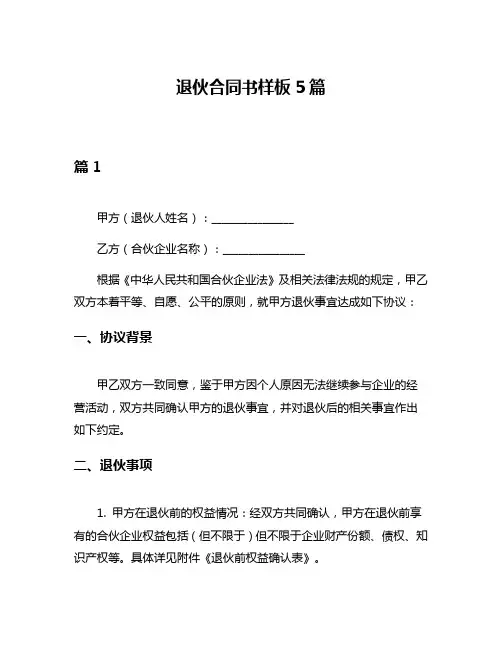 退伙合同书样板 5 篇

篇 1

甲方（退伙人姓名）：______________

乙方（合伙企业名称）：______________

根据《中华人民共和国合伙企业法》及相关法律法规的规定，甲乙双方本着平等、自愿、公平的原则，就甲方退伙事宜达成如下协议：

一、协议背景

甲乙双方一致同意，鉴于甲方因个人原因无法继续参与企业的经营活动，双方共同确认甲方的退伙事宜，并对退伙后的相关事宜作出如下约定。

二、退伙事项

1. 甲方在退伙前的权益情况：经双方共同确认，甲方在退伙前享有的合伙企业权益包括（但不限于）但不限于企业财产份额、债权、知识产权等。具体详见附件《退伙前权益确认表》。